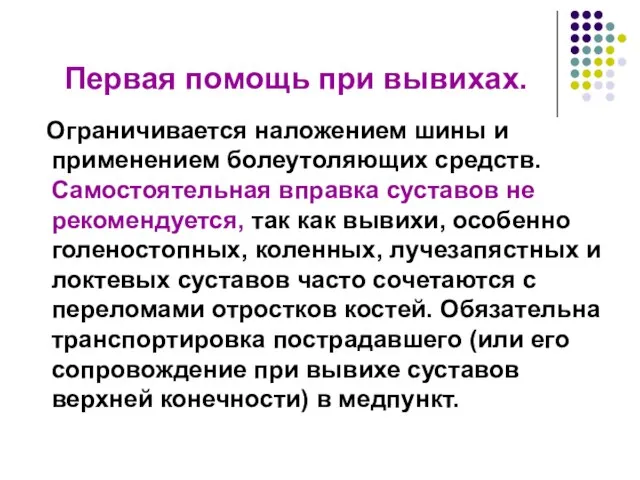 Первая помощь при вывихах.

Ограничивается наложением шины и применением болеутоляющих средств. Самостоятельная вправка суставов не рекомендуется, так как вывихи, особенно голеностопных, коленных, лучезапястных и локтевых суставов часто сочетаются с переломами отростков костей. Обязательна транспортировка пострадавшего (или его сопровождение при вывихе суставов верхней конечности) в медпункт.